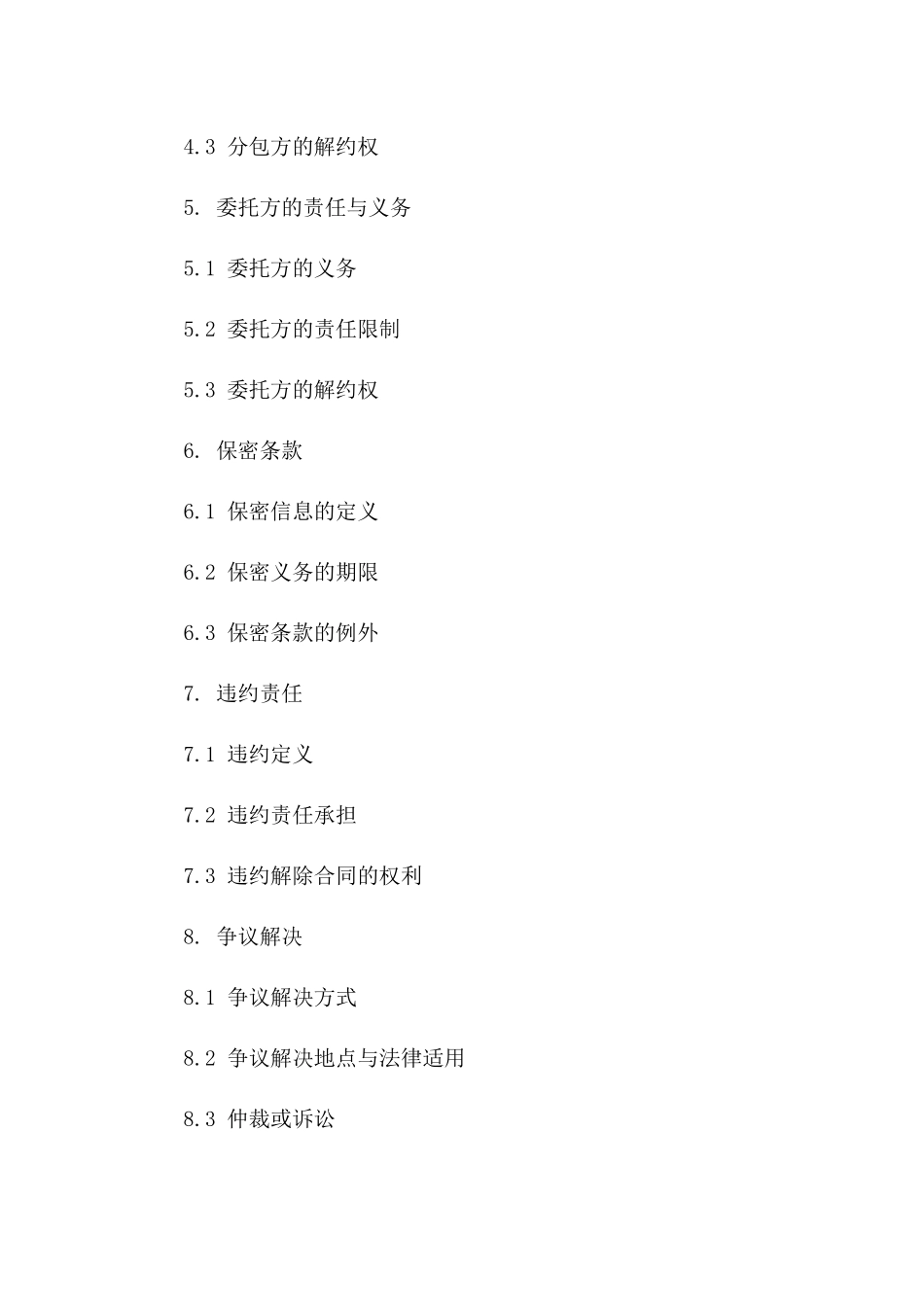 4.3 分包方的解约权

5. 委托方的责任与义务

5.1 委托方的义务

5.2 委托方的责任限制

5.3 委托方的解约权

6. 保密条款

6.1 保密信息的定义

6.2 保密义务的期限

6.3 保密条款的例外

7. 违约责任

7.1 违约定义

7.2 违约责任承担

7.3 违约解除合同的权利

8. 争议解决

8.1 争议解决方式

8.2 争议解决地点与法律适用

8.3 仲裁或诉讼